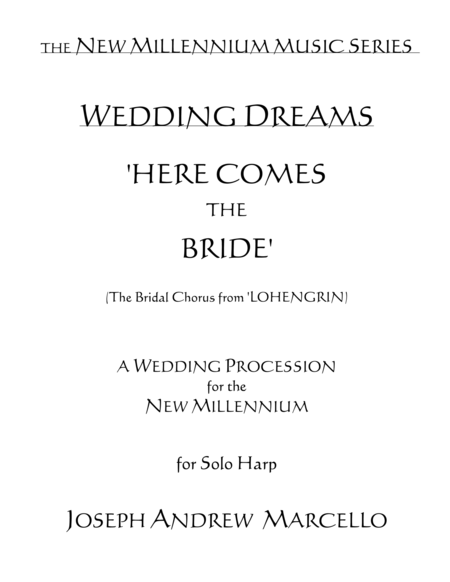 THE NEW MILLENNIUM MUSIC SERIES

WEDDING DREAMS

'HERE COMES
THE
BRIDE'

(The Bridal Chorus from 'LOHENGRIN)

A WEDDING PROCESSION
for the
NEW MILLENNIUM

for Solo Harp

JOSEPH ANDREW MARCELLO